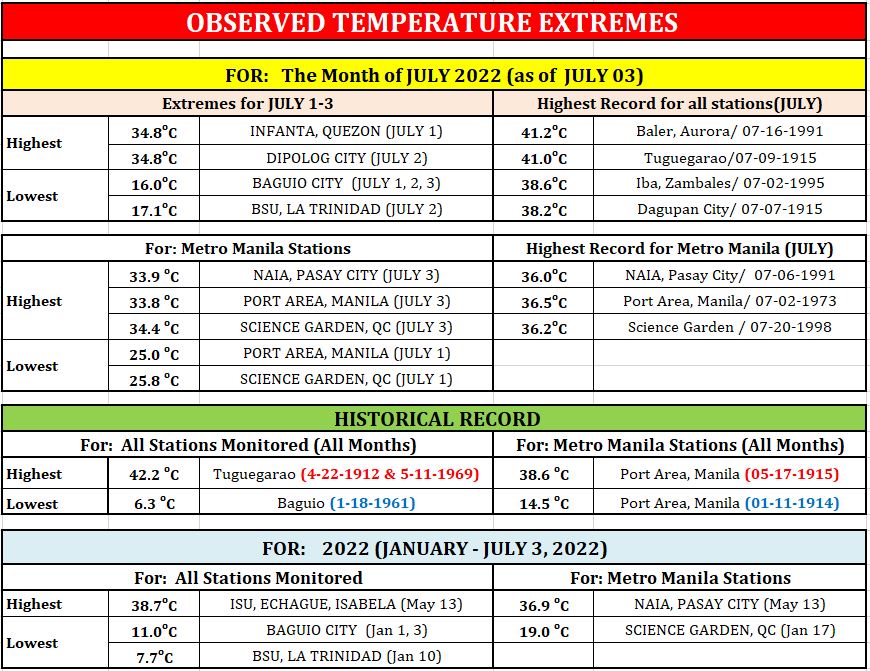 OBSERVED TEMPERATURE EXTREMES

FOR: The Month of JULY 2022 (as of JULY 03)

| Extremes for JULY 1-3 | | | Highest Record for all stations(JULY) | |
|---|---|---|---|---|
| Highest | 34.8°C | INFANTA, QUEZON (JULY 1) | 41.2°C | Baler, Aurora/ 07-16-1991 |
| | 34.8°C | DIPOLOG CITY (JULY 2) | 41.0°C | Tuguegarao/07-09-1915 |
| Lowest | 16.0°C | BAGUIO CITY (JULY 1, 2, 3) | 38.6°C | Iba, Zambales/ 07-02-1995 |
| | 17.1°C | BSU, LA TRINIDAD (JULY 2) | 38.2°C | Dagupan City/ 07-07-1915 |

| For: Metro Manila Stations | | | Highest Record for Metro Manila (JULY) | |
|---|---|---|---|---|
| Highest | 33.9 °C | NAIA, PASAY CITY (JULY 3) | 36.0°C | NAIA, Pasay City/ 07-06-1991 |
| | 33.8 °C | PORT AREA, MANILA (JULY 3) | 36.5°C | Port Area, Manila/ 07-02-1973 |
| | 34.4 °C | SCIENCE GARDEN, QC (JULY 3) | 36.2°C | Science Garden / 07-20-1998 |
| Lowest | 25.0 °C | PORT AREA, MANILA (JULY 1) | | |
| | 25.8 °C | SCIENCE GARDEN, QC (JULY 1) | | |

HISTORICAL RECORD

| For: All Stations Monitored (All Months) | | | For: Metro Manila Stations (All Months) | |
|---|---|---|---|---|
| Highest | 42.2 °C | Tuguegarao (4-22-1912 & 5-11-1969) | 38.6 °C | Port Area, Manila (05-17-1915) |
| Lowest | 6.3 °C | Baguio (1-18-1961) | 14.5 °C | Port Area, Manila (01-11-1914) |

FOR: 2022 (JANUARY - JULY 3, 2022)

| For: All Stations Monitored | | | For: Metro Manila Stations | |
|---|---|---|---|---|
| Highest | 38.7°C | ISU, ECHAGUE, ISABELA (May 13) | 36.9 °C | NAIA, PASAY CITY (May 13) |
| Lowest | 11.0°C | BAGUIO CITY (Jan 1, 3) | 19.0 °C | SCIENCE GARDEN, QC (Jan 17) |
| | 7.7°C | BSU, LA TRINIDAD (Jan 10) | | |